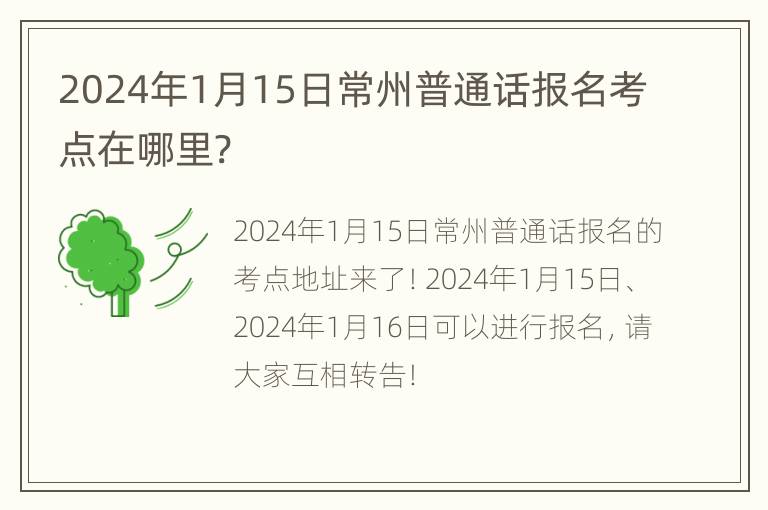 2024年1月15日常州普通话报名考点在哪里?

2024年1月15日常州普通话报名的考点地址来了! 2024年1月15日、2024年1月16日可以进行报名, 请大家互相转告!